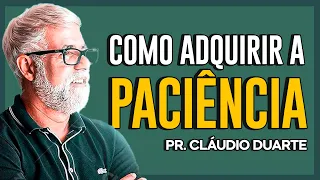 COMO ADQUIRIR A
PACIÊNCIA
PR. CLÁUDIO DUARTE